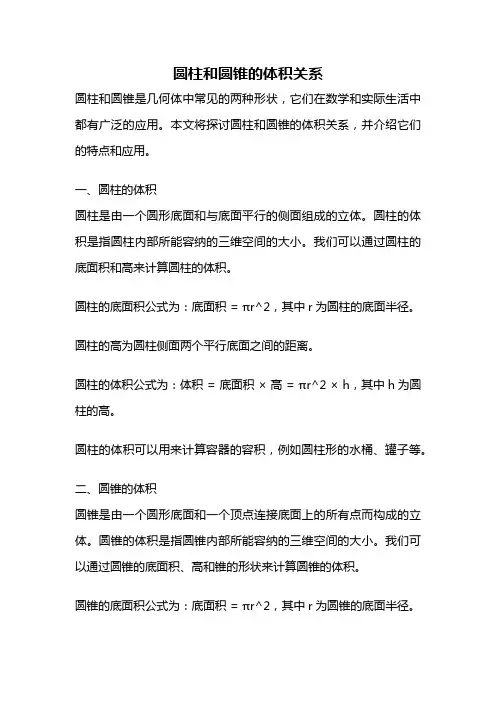 圆柱和圆锥的体积关系

圆柱和圆锥是几何体中常见的两种形状，它们在数学和实际生活中都有广泛的应用。本文将探讨圆柱和圆锥的体积关系，并介绍它们的特点和应用。

一、圆柱的体积

圆柱是由一个圆形底面和与底面平行的侧面组成的立体。圆柱的体积是指圆柱内部所能容纳的三维空间的大小。我们可以通过圆柱的底面积和高来计算圆柱的体积。

圆柱的底面积公式为：底面积 = πr^2，其中 r 为圆柱的底面半径。

圆柱的高为圆柱侧面两个平行底面之间的距离。

圆柱的体积公式为：体积 = 底面积 × 高 = πr^2 × h，其中 h 为圆柱的高。

圆柱的体积可以用来计算容器的容积，例如圆柱形的水桶、罐子等。

二、圆锥的体积

圆锥是由一个圆形底面和一个顶点连接底面上的所有点而构成的立体。圆锥的体积是指圆锥内部所能容纳的三维空间的大小。我们可以通过圆锥的底面积、高和锥的形状来计算圆锥的体积。

圆锥的底面积公式为：底面积 = πr^2，其中 r 为圆锥的底面半径。